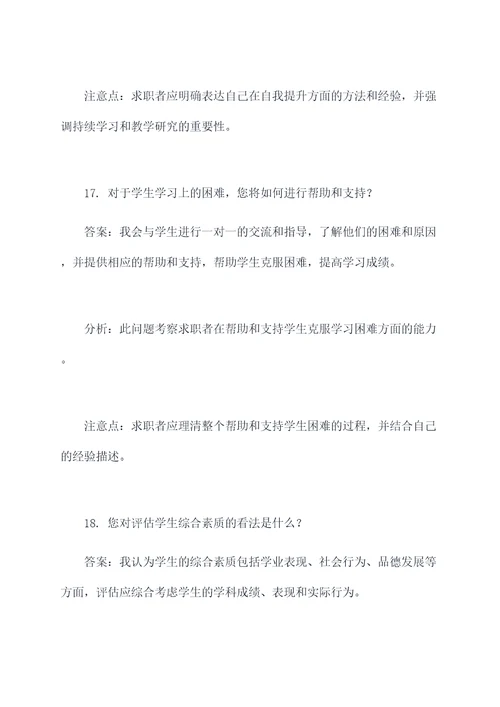 注意点：求职者应明确表达自己在自我提升方面的方法和经验，并强调持续学习和教学研究的重要性。

17. 对于学生学习上的困难，您将如何进行帮助和支持？

答案：我会与学生进行一对一的交流和指导，了解他们的困难和原因，并提供相应的帮助和支持，帮助学生克服困难，提高学习成绩。

分析：此问题考察求职者在帮助和支持学生克服学习困难方面的能力。

注意点：求职者应理清整个帮助和支持学生困难的过程，并结合自己的经验描述。

18. 您对评估学生综合素质的看法是什么？

答案：我认为学生的综合素质包括学业表现、社会行为、品德发展等方面，评估应综合考虑学生的学科成绩、表现和实际行为。